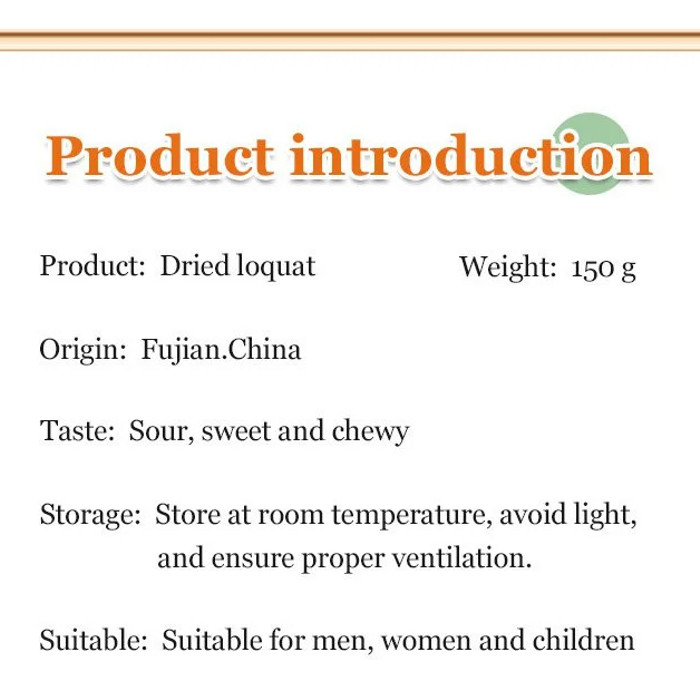 Product introduction

Product: Dried loquat

Weight: 150 g

Origin: Fujian.China

Taste: Sour, sweet and chewy

Storage: Store at room temperature, avoid light, and ensure proper ventilation.

Suitable: Suitable for men, women and children